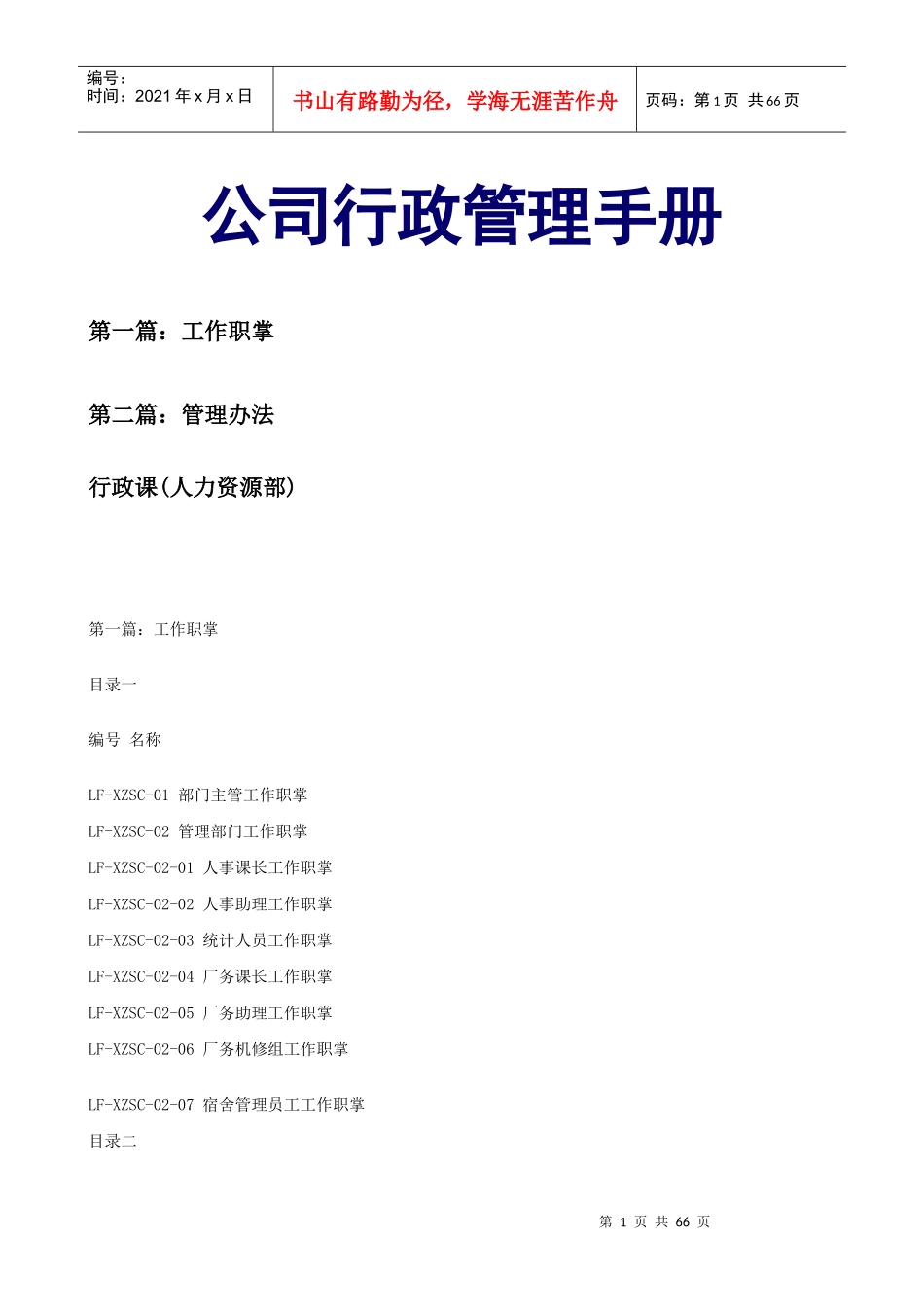 编号：
时间：2021 年 x 月 x 日

书山有路勤为径，学海无涯苦作舟

页码：第 1 页 共 66 页

公司行政管理手册

第一篇：工作职掌

第二篇：管理办法

行政课(人力资源部)

第一篇：工作职掌

目录一

编号 名称

LF-XZSC-01 部门主管工作职掌

LF-XZSC-02 管理部门工作职掌

LF-XZSC-02-01 人事课长工作职掌

LF-XZSC-02-02 人事助理工作职掌

LF-XZSC-02-03 统计人员工作职掌

LF-XZSC-02-04 厂务课长工作职掌

LF-XZSC-02-05 厂务助理工作职掌

LF-XZSC-02-06 厂务机修组工作职掌

LF-XZSC-02-07 宿舍管理员工工作职掌

目录二

第 1 页 共 66 页